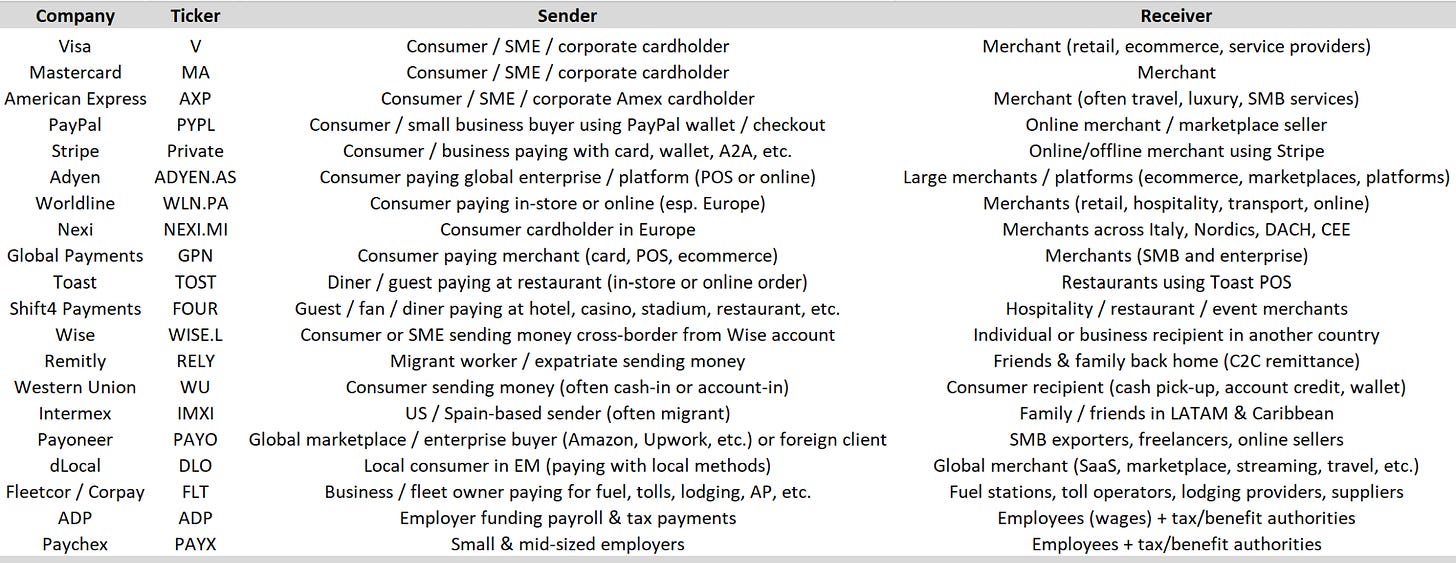 | Company | Ticker | Sender | Receiver |
|---|---|---|---|
| Visa | V | Consumer / SME / corporate cardholder | Merchant (retail, ecommerce, service providers) |
| Mastercard | MA | Consumer / SME / corporate cardholder | Merchant |
| American Express | AXP | Consumer / SME / corporate Amex cardholder | Merchant (often travel, luxury, SMB services) |
| PayPal | PYPL | Consumer / small business buyer using PayPal wallet / checkout | Online merchant / marketplace seller |
| Stripe | Private | Consumer / business paying with card, wallet, A2A, etc. | Online/offline merchant using Stripe |
| Adyen | ADYEN.AS | Consumer paying global enterprise / platform (POS or online) | Large merchants / platforms (ecommerce, marketplaces, platforms) |
| Worldline | WLN.PA | Consumer paying in-store or online (esp. Europe) | Merchants (retail, hospitality, transport, online) |
| Nexi | NEXI.MI | Consumer cardholder in Europe | Merchants across Italy, Nordics, DACH, CEE |
| Global Payments | GPN | Consumer paying merchant (card, POS, ecommerce) | Merchants (SMB and enterprise) |
| Toast | TOST | Diner / guest paying at restaurant (in-store or online order) | Restaurants using Toast POS |
| Shift4 Payments | FOUR | Guest / fan / diner paying at hotel, casino, stadium, restaurant, etc. | Hospitality / restaurant / event merchants |
| Wise | WISE.L | Consumer or SME sending money cross-border from Wise account | Individual or business recipient in another country |
| Remitly | RELY | Migrant worker / expatriate sending money | Friends & family back home (C2C remittance) |
| Western Union | WU | Consumer sending money (often cash-in or account-in) | Consumer recipient (cash pick-up, account credit, wallet) |
| Intermex | IMXI | US / Spain-based sender (often migrant) | Family / friends in LATAM & Caribbean |
| Payoneer | PAYO | Global marketplace / enterprise buyer (Amazon, Upwork, etc.) or foreign client | SMB exporters, freelancers, online sellers |
| dLocal | DLO | Local consumer in EM (paying with local methods) | Global merchant (SaaS, marketplace, streaming, travel, etc.) |
| Fleetcor / Corpay | FLT | Business / fleet owner paying for fuel, tolls, lodging, AP, etc. | Fuel stations, toll operators, lodging providers, suppliers |
| ADP | ADP | Employer funding payroll & tax payments | Employees (wages) + tax/benefit authorities |
| Paychex | PAYX | Small & mid-sized employers | Employees + tax/benefit authorities |